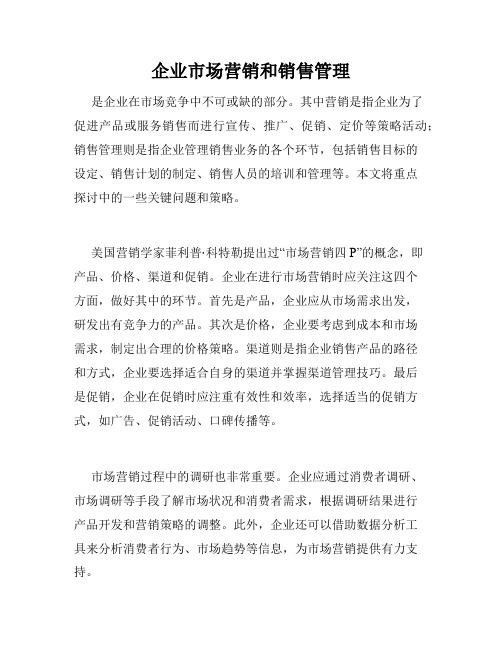 企业市场营销和销售管理

是企业在市场竞争中不可或缺的部分。其中营销是指企业为了促进产品或服务销售而进行宣传、推广、促销、定价等策略活动；销售管理则是指企业管理销售业务的各个环节，包括销售目标的设定、销售计划的制定、销售人员的培训和管理等。本文将重点探讨中的一些关键问题和策略。

美国营销学家菲利普·科特勒提出过“市场营销四 P”的概念，即产品、价格、渠道和促销。企业在进行市场营销时应关注这四个方面，做好其中的环节。首先是产品，企业应从市场需求出发，研发出有竞争力的产品。其次是价格，企业要考虑到成本和市场需求，制定出合理的价格策略。渠道则是指企业销售产品的路径和方式，企业要选择适合自身的渠道并掌握渠道管理技巧。最后是促销，企业在促销时应注重有效性和效率，选择适当的促销方式，如广告、促销活动、口碑传播等。

市场营销过程中的调研也非常重要。企业应通过消费者调研、市场调研等手段了解市场状况和消费者需求，根据调研结果进行产品开发和营销策略的调整。此外，企业还可以借助数据分析工具来分析消费者行为、市场趋势等信息，为市场营销提供有力支持。